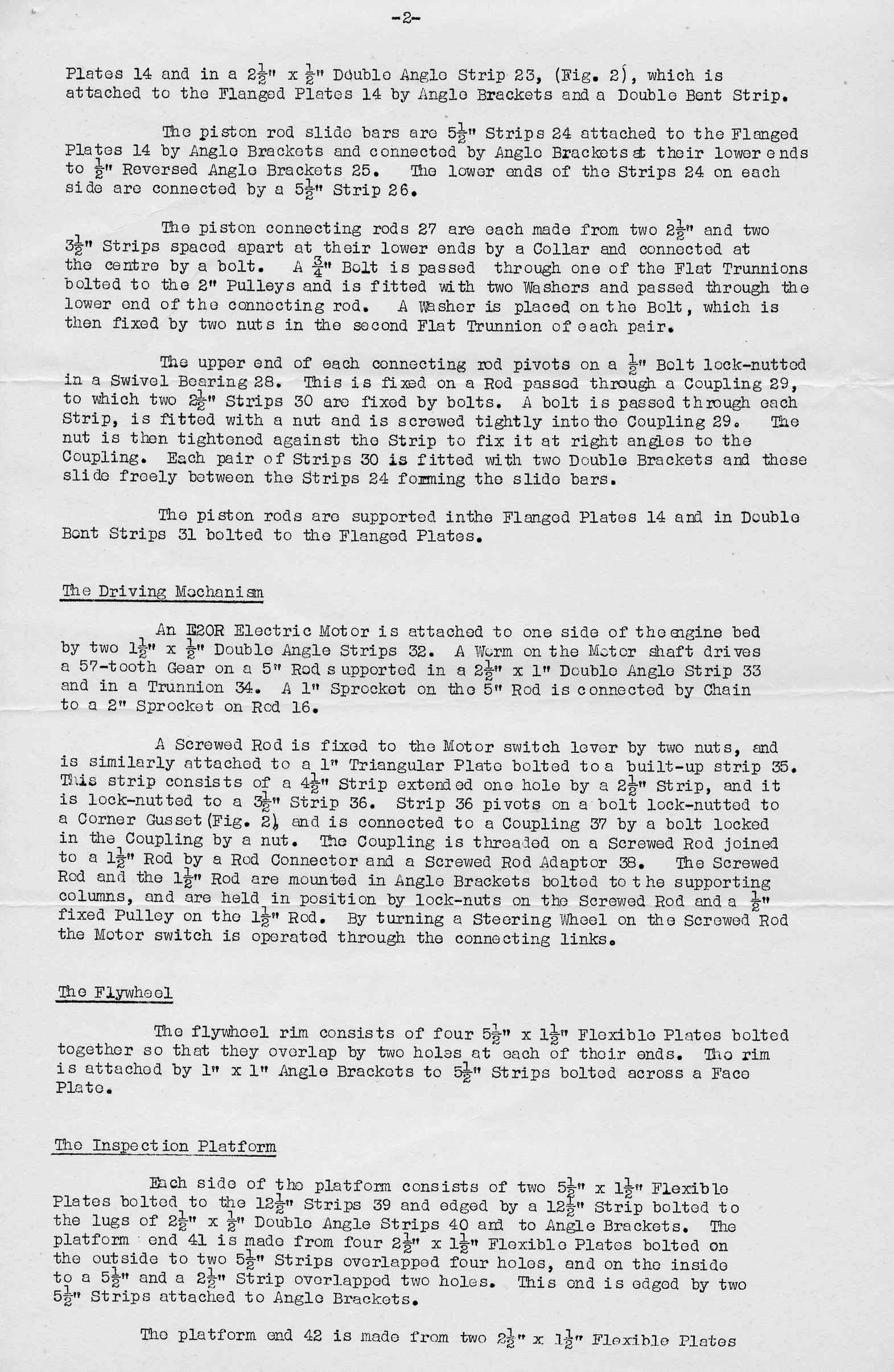 -2-

Plates 14 and in a $2\frac{1}{2}$" x $\frac{1}{2}$" Double Angle Strip 23, (Fig. 2), which is attached to the Flanged Plates 14 by Angle Brackets and a Double Bent Strip.

The piston rod slide bars are $5\frac{1}{2}$" Strips 24 attached to the Flanged Plates 14 by Angle Brackets and connected by Angle Brackets at their lower ends to $\frac{1}{2}$" Reversed Angle Brackets 25. The lower ends of the Strips 24 on each side are connected by a $5\frac{1}{2}$" Strip 26.

The piston connecting rods 27 are each made from two $2\frac{1}{2}$" and two $3\frac{1}{2}$" Strips spaced apart at their lower ends by a Collar and connected at the centre by a bolt. A $\frac{3}{4}$" Bolt is passed through one of the Flat Trunnions bolted to the 2" Pulleys and is fitted with two Washers and passed through the lower end of the connecting rod. A Washer is placed on the Bolt, which is then fixed by two nuts in the second Flat Trunnion of each pair.

The upper end of each connecting rod pivots on a $\frac{1}{2}$" Bolt lock-nutted in a Swivel Bearing 28. This is fixed on a Rod passed through a Coupling 29, to which two $2\frac{1}{2}$" Strips 30 are fixed by bolts. A bolt is passed through each Strip, is fitted with a nut and is screwed tightly into the Coupling 29. The nut is then tightened against the Strip to fix it at right angles to the Coupling. Each pair of Strips 30 is fitted with two Double Brackets and these slide freely between the Strips 24 forming the slide bars.

The piston rods are supported inthe Flanged Plates 14 and in Double Bent Strips 31 bolted to the Flanged Plates.

The Driving Mechanism

An E20R Electric Motor is attached to one side of the engine bed by two $1\frac{1}{2}$" x $\frac{1}{2}$" Double Angle Strips 32. A Worm on the Motor shaft drives a 57-tooth Gear on a 5" Rod supported in a $2\frac{1}{2}$" x 1" Double Angle Strip 33 and in a Trunnion 34. A 1" Sprocket on the 5" Rod is connected by Chain to a 2" Sprocket on Rod 16.

A Screwed Rod is fixed to the Motor switch lever by two nuts, and is similarly attached to a 1" Triangular Plate bolted to a built-up strip 35. This strip consists of a $4\frac{1}{2}$" Strip extended one hole by a $2\frac{1}{2}$" Strip, and it is lock-nutted to a $3\frac{1}{2}$" Strip 36. Strip 36 pivots on a bolt lock-nutted to a Corner Gusset (Fig. 2), and is connected to a Coupling 37 by a bolt locked in the Coupling by a nut. The Coupling is threaded on a Screwed Rod joined to a $1\frac{1}{2}$" Rod by a Rod Connector and a Screwed Rod Adaptor 38. The Screwed Rod and the $1\frac{1}{2}$" Rod are mounted in Angle Brackets bolted to the supporting columns, and are held in position by lock-nuts on the Screwed Rod and a $\frac{1}{2}$" fixed Pulley on the $1\frac{1}{2}$" Rod. By turning a Steering Wheel on the Screwed Rod the Motor switch is operated through the connecting links.

The Flywheel

The flywheel rim consists of four $5\frac{1}{2}$" x $1\frac{1}{2}$" Flexible Plates bolted together so that they overlap by two holes at each of their ends. The rim is attached by 1" x 1" Angle Brackets to $5\frac{1}{2}$" Strips bolted across a Face Plate.

The Inspection Platform

Each side of the platform consists of two $5\frac{1}{2}$" x $1\frac{1}{2}$" Flexible Plates bolted to the $12\frac{1}{2}$" Strips 39 and edged by a $12\frac{1}{2}$" Strip bolted to the lugs of $2\frac{1}{2}$" x $\frac{1}{2}$" Double Angle Strips 40 and to Angle Brackets. The platform end 41 is made from four $2\frac{1}{2}$" x $1\frac{1}{2}$" Flexible Plates bolted on the outside to two $5\frac{1}{2}$" Strips overlapped four holes, and on the inside to a $5\frac{1}{2}$" and a $2\frac{1}{2}$" Strip overlapped two holes. This end is edged by two $5\frac{1}{2}$" Strips attached to Angle Brackets.

The platform end 42 is made from two $2\frac{1}{2}$" x $1\frac{1}{2}$" Flexible Plates